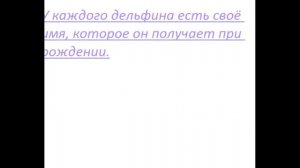 У каждого дельфина есть своё имя, которое он получает при рождении.